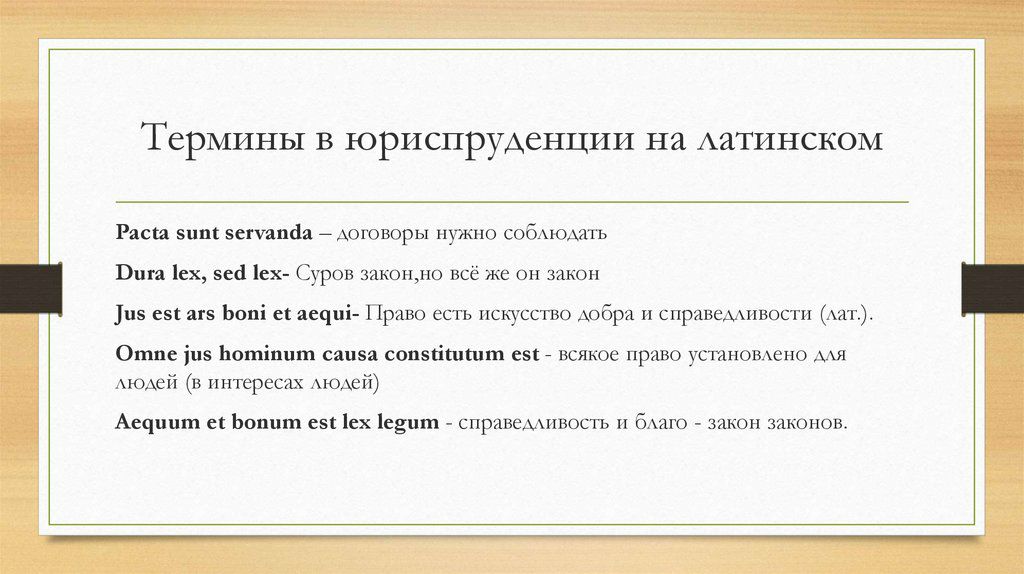 Термины в юриспруденции на латинском

Pacta sunt servanda – договоры нужно соблюдать

Dura lex, sed lex- Суров закон,но всё же он закон

Jus est ars boni et aequi- Право есть искусство добра и справедливости (лат.).

Omne jus hominum causa constitutum est - всякое право установлено для людей (в интересах людей)

Aequum et bonum est lex legum - справедливость и благо - закон законов.